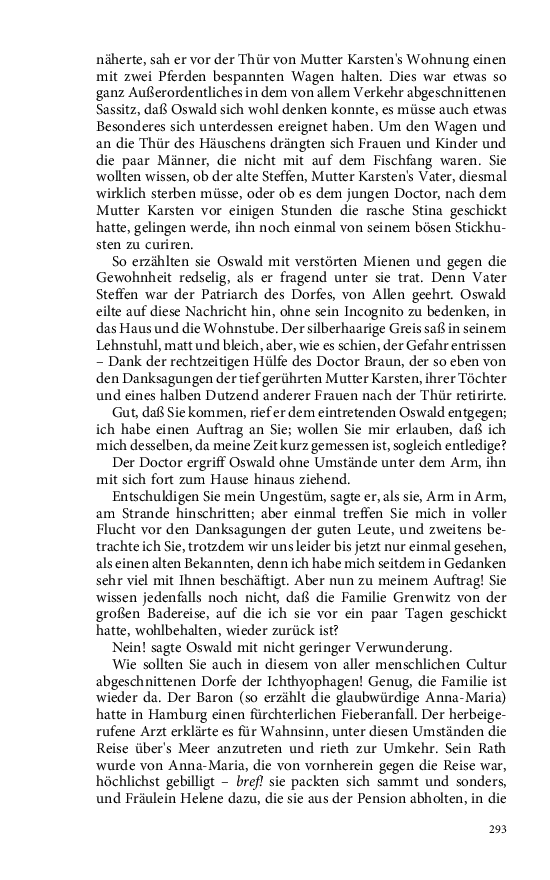 näherte, sah er vor der Thür von Mutter Karsten's Wohnung einen mit zwei Pferden bespannten Wagen halten. Dies war etwas so ganz Außerordentliches in dem von allem Verkehr abgeschnittenen Sassitz, daß Oswald sich wohl denken konnte, es müsse auch etwas Besonderes sich unterdessen ereignet haben. Um den Wagen und an die Thür des Häuschens drängten sich Frauen und Kinder und die paar Männer, die nicht mit auf dem Fischfang waren. Sie wollten wissen, ob der alte Steffen, Mutter Karsten's Vater, diesmal wirklich sterben müsse, oder ob es dem jungen Doctor, nach dem Mutter Karsten vor einigen Stunden die rasche Stina geschickt hatte, gelingen werde, ihn noch einmal von seinem bösen Stickhusten zu curiren.

So erzählten sie Oswald mit verstörten Mienen und gegen die Gewohnheit redselig, als er fragend unter sie trat. Denn Vater Steffen war der Patriarch des Dorfes, von Allen geehrt. Oswald eilte auf diese Nachricht hin, ohne sein Incognito zu bedenken, in das Haus und die Wohnstube. Der silberhaarige Greis saß in seinem Lehnstuhl, matt und bleich, aber, wie es schien, der Gefahr entrissen – Dank der rechtzeitigen Hülfe des Doctor Braun, der so eben von den Danksagungen der tief gerührten Mutter Karsten, ihrer Töchter und eines halben Dutzend anderer Frauen nach der Thür retirirte.

Gut, daß Sie kommen, rief er dem eintretenden Oswald entgegen; ich habe einen Auftrag an Sie; wollen Sie mir erlauben, daß ich mich desselben, da meine Zeit kurz gemessen ist, sogleich entledige?

Der Doctor ergriff Oswald ohne Umstände unter dem Arm, ihn mit sich fort zum Hause hinaus ziehend.

Entschuldigen Sie mein Ungestüm, sagte er, als sie, Arm in Arm, am Strande hinschritten; aber einmal treffen Sie mich in voller Flucht vor den Danksagungen der guten Leute, und zweitens betrachte ich Sie, trotzdem wir uns leider bis jetzt nur einmal gesehen, als einen alten Bekannten, denn ich habe mich seitdem in Gedanken sehr viel mit Ihnen beschäftigt. Aber nun zu meinem Auftrag! Sie wissen jedenfalls noch nicht, daß die Familie Grenwitz von der großen Badereise, auf die ich sie vor ein paar Tagen geschickt hatte, wohlbehalten, wieder zurück ist?

Nein! sagte Oswald mit nicht geringer Verwunderung.

Wie sollten Sie auch in diesem von aller menschlichen Cultur abgeschnittenen Dorfe der Ichthyophagen! Genug, die Familie ist wieder da. Der Baron (so erzählt die glaubwürdige Anna-Maria) hatte in Hamburg einen fürchterlichen Fieberanfall. Der herbeigerufene Arzt erklärte es für Wahnsinn, unter diesen Umständen die Reise über's Meer anzutreten und rieth zur Umkehr. Sein Rath wurde von Anna-Maria, die von vornherein gegen die Reise war, höchlichst gebilligt – bref! sie packten sich sammt und sonders, und Fräulein Helene dazu, die sie aus der Pension abholten, in die

293